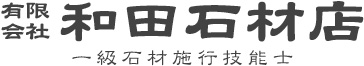 有限会社 和田石材店

一級石材施行技能士